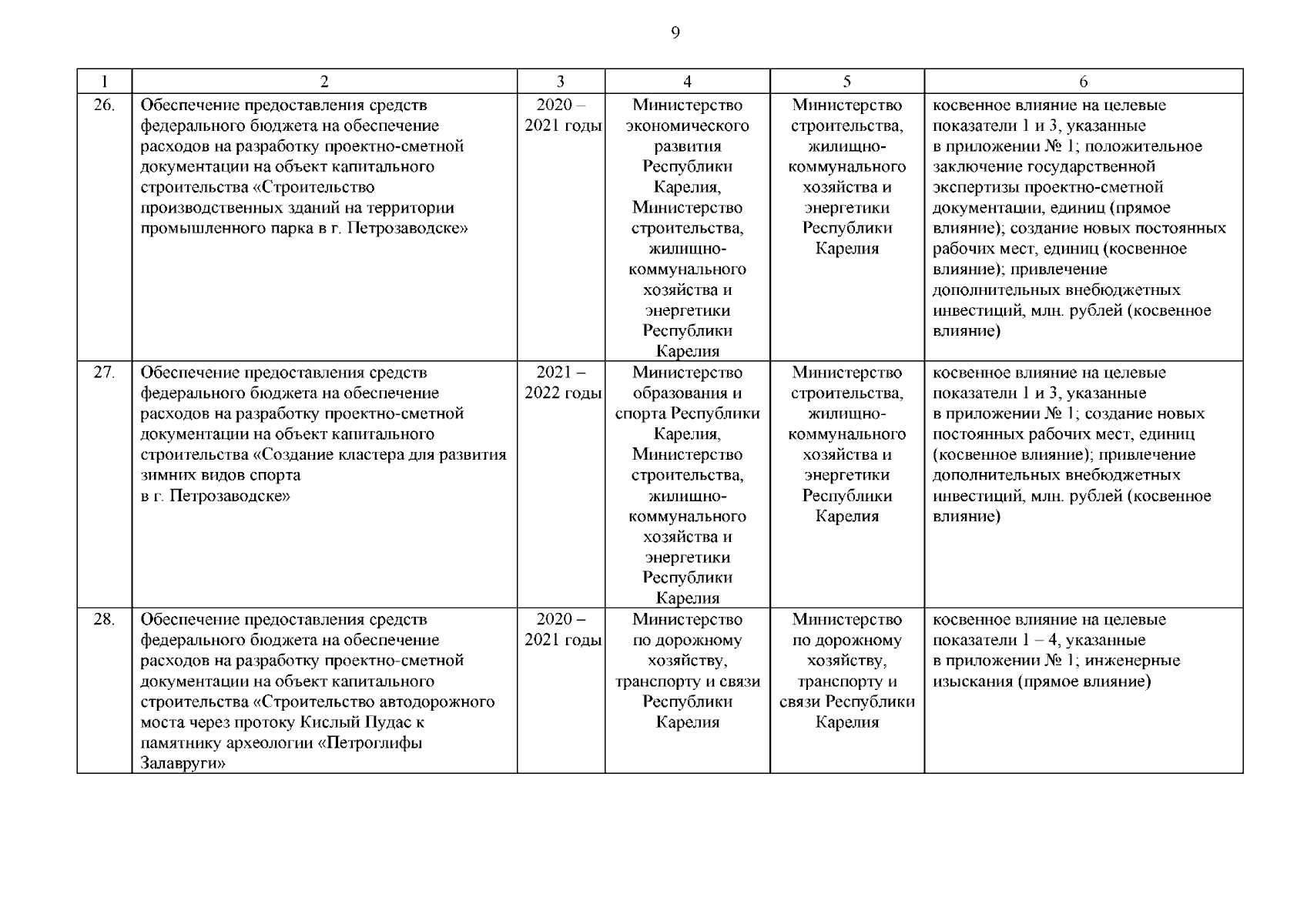 9

| 1 | 2 | 3 | 4 | 5 | 6 |
|---|---|---|---|---|---|
| 26. | Обеспечение предоставления средств федерального бюджета на обеспечение расходов на разработку проектно-сметной документации на объект капитального строительства «Строительство производственных зданий на территории промышленного парка в г. Петрозаводске» | 2020 – 2021 годы | Министерство экономического развития Республики Карелия, Министерство строительства, жилищно-коммунального хозяйства и энергетики Республики Карелия | Министерство строительства, жилищно-коммунального хозяйства и энергетики Республики Карелия | косвенное влияние на целевые показатели 1 и 3, указанные в приложении № 1; положительное заключение государственной экспертизы проектно-сметной документации, единиц (прямое влияние); создание новых постоянных рабочих мест, единиц (косвенное влияние); привлечение дополнительных внебюджетных инвестиций, млн. рублей (косвенное влияние) |
| 27. | Обеспечение предоставления средств федерального бюджета на обеспечение расходов на разработку проектно-сметной документации на объект капитального строительства «Создание кластера для развития зимних видов спорта в г. Петрозаводске» | 2021 – 2022 годы | Министерство образования и спорта Республики Карелия, Министерство строительства, жилищно-коммунального хозяйства и энергетики Республики Карелия | Министерство строительства, жилищно-коммунального хозяйства и энергетики Республики Карелия | косвенное влияние на целевые показатели 1 и 3, указанные в приложении № 1; создание новых постоянных рабочих мест, единиц (косвенное влияние); привлечение дополнительных внебюджетных инвестиций, млн. рублей (косвенное влияние) |
| 28. | Обеспечение предоставления средств федерального бюджета на обеспечение расходов на разработку проектно-сметной документации на объект капитального строительства «Строительство автодорожного моста через протоку Кислый Пудас к памятнику археологии «Петроглифы Залавруги» | 2020 – 2021 годы | Министерство по дорожному хозяйству, транспорту и связи Республики Карелия | Министерство по дорожному хозяйству, транспорту и связи Республики Карелия | косвенное влияние на целевые показатели 1 – 4, указанные в приложении № 1; инженерные изыскания (прямое влияние) |